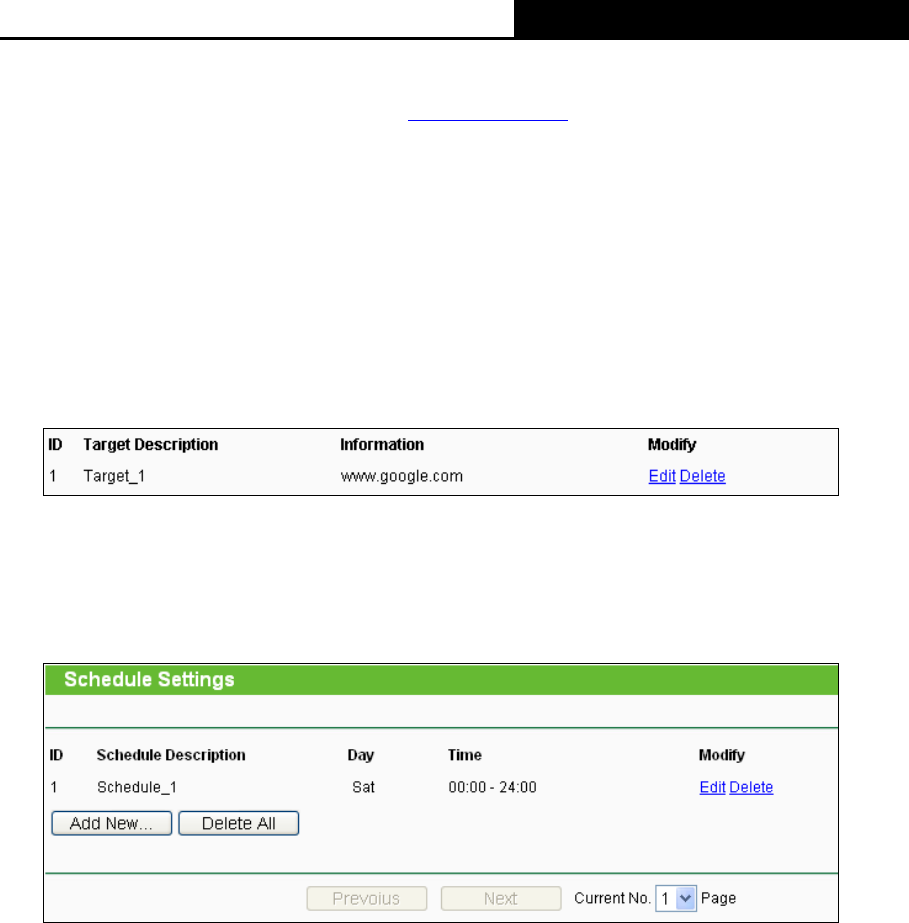 | ID | Target Description | Information | Modify |
|---|---|---|---|
| 1 | Target_1 | www.google.com | Edit Delete |

Schedule Settings

| ID | Schedule Description | Day | Time | Modify |
|---|---|---|---|---|
| 1 | Schedule_1 | Sat | 00:00 - 24:00 | Edit Delete |

Add New... Delete All

Previous Next Current No. 1 Page